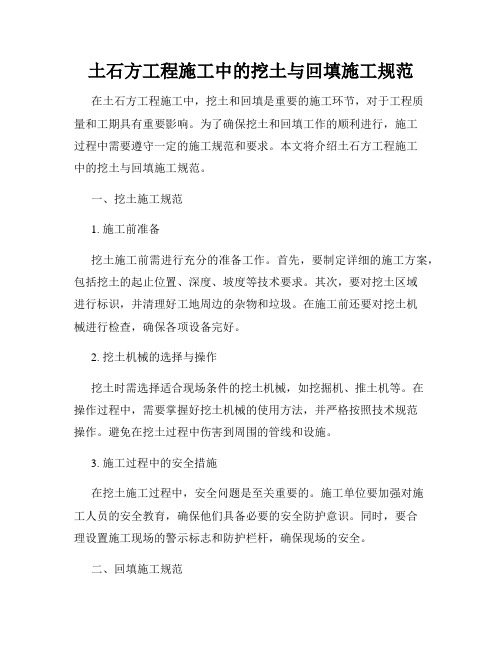 土石方工程施工中的挖土与回填施工规范

在土石方工程施工中，挖土和回填是重要的施工环节，对于工程质量和工期具有重要影响。为了确保挖土和回填工作的顺利进行，施工过程中需要遵守一定的施工规范和要求。本文将介绍土石方工程施工中的挖土与回填施工规范。

一、挖土施工规范

1. 施工前准备

挖土施工前需进行充分的准备工作。首先，要制定详细的施工方案，包括挖土的起止位置、深度、坡度等技术要求。其次，要对挖土区域进行标识，并清理好工地周边的杂物和垃圾。在施工前还要对挖土机械进行检查，确保各项设备完好。

2. 挖土机械的选择与操作

挖土时需选择适合现场条件的挖土机械，如挖掘机、推土机等。在操作过程中，需要掌握好挖土机械的使用方法，并严格按照技术规范操作。避免在挖土过程中伤害到周围的管线和设施。

3. 施工过程中的安全措施

在挖土施工过程中，安全问题是至关重要的。施工单位要加强对施工人员的安全教育，确保他们具备必要的安全防护意识。同时，要合理设置施工现场的警示标志和防护栏杆，确保现场的安全。

二、回填施工规范